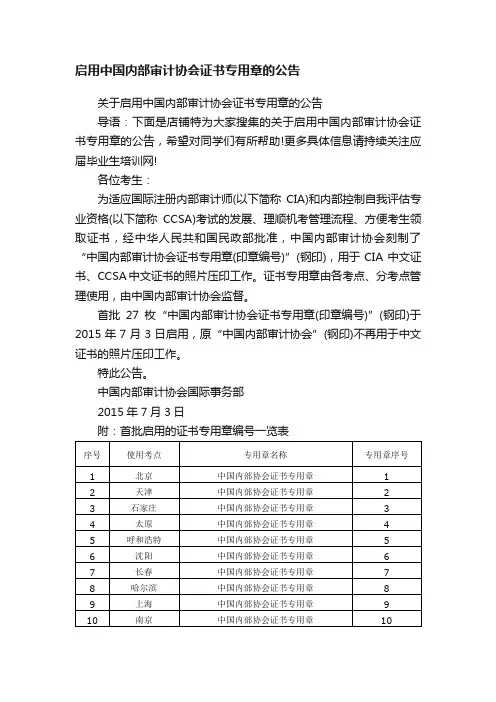 启用中国内部审计协会证书专用章的公告

关于启用中国内部审计协会证书专用章的公告

导语：下面是店铺特为大家搜集的关于启用中国内部审计协会证书专用章的公告，希望对同学们有所帮助!更多具体信息请持续关注应届毕业生培训网!

各位考生：

为适应国际注册内部审计师(以下简称 CIA)和内部控制自我评估专业资格(以下简称 CCSA)考试的发展、理顺机考管理流程、方便考生领取证书，经中华人民共和国民政部批准，中国内部审计协会刻制了“中国内部审计协会证书专用章(印章编号)”(钢印)，用于 CIA 中文证书、CCSA 中文证书的照片压印工作。证书专用章由各考点、分考点管理使用，由中国内部审计协会监督。

首批 27 枚“中国内部审计协会证书专用章(印章编号)”(钢印)于 2015 年 7 月 3 日启用，原“中国内部审计协会”(钢印)不再用于中文证书的照片压印工作。

特此公告。

中国内部审计协会国际事务部

2015 年 7 月 3 日

附：首批启用的证书专用章编号一览表

| 序号 | 使用考点 | 专用章名称 | 专用章序号 |
|---|---|---|---|
| 1 | 北京 | 中国内部协会证书专用章 | 1 |
| 2 | 天津 | 中国内部协会证书专用章 | 2 |
| 3 | 石家庄 | 中国内部协会证书专用章 | 3 |
| 4 | 太原 | 中国内部协会证书专用章 | 4 |
| 5 | 呼和浩特 | 中国内部协会证书专用章 | 5 |
| 6 | 沈阳 | 中国内部协会证书专用章 | 6 |
| 7 | 长春 | 中国内部协会证书专用章 | 7 |
| 8 | 哈尔滨 | 中国内部协会证书专用章 | 8 |
| 9 | 上海 | 中国内部协会证书专用章 | 9 |
| 10 | 南京 | 中国内部协会证书专用章 | 10 |